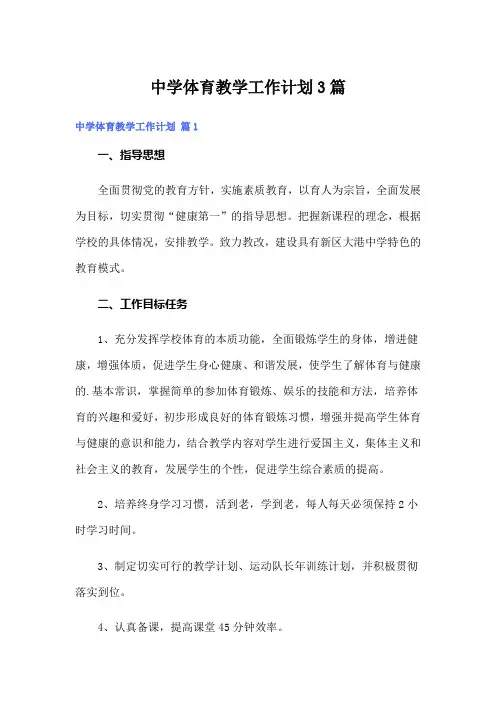 中学体育教学工作计划3篇

中学体育教学工作计划 篇1

一、指导思想

全面贯彻党的教育方针，实施素质教育，以育人为宗旨，全面发展为目标，切实贯彻“健康第一”的指导思想。把握新课程的理念，根据学校的具体情况，安排教学。致力教改，建设具有新区大港中学特色的教育模式。

二、工作目标任务

1、充分发挥学校体育的本质功能，全面锻炼学生的身体，增进健康，增强体质，促进学生身心健康、和谐发展，使学生了解体育与健康的.基本常识，掌握简单的参加体育锻炼、娱乐的技能和方法，培养体育的兴趣和爱好，初步形成良好的体育锻炼习惯，增强并提高学生体育与健康的意识和能力，结合教学内容对学生进行爱国主义，集体主义和社会主义的教育，发展学生的个性，促进学生综合素质的提高。

2、培养终身学习习惯，活到老，学到老，每人每天必须保持2小时学习时间。

3、制定切实可行的教学计划、运动队长年训练计划，并积极贯彻落实到位。

4、认真备课，提高课堂45分钟效率。